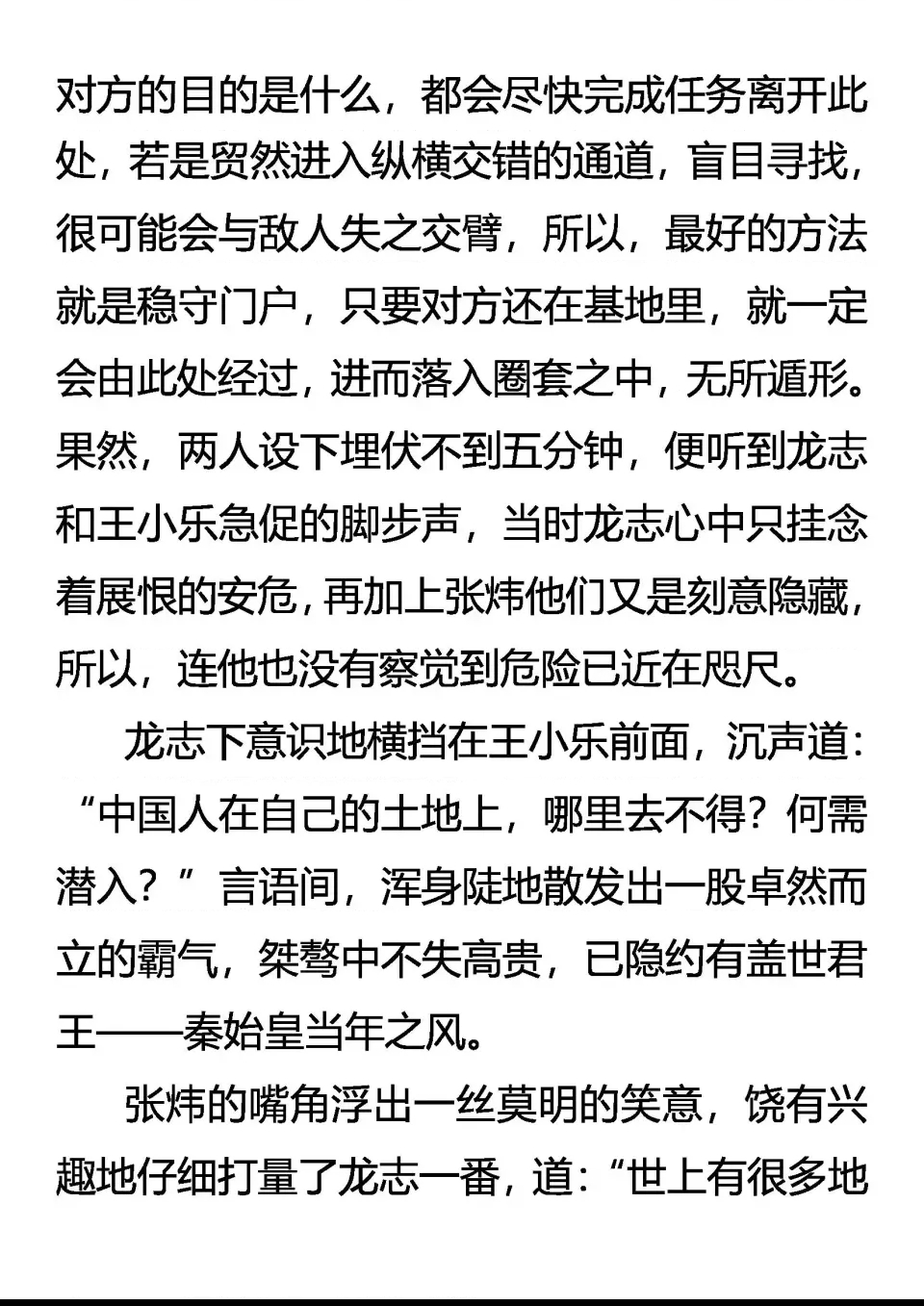 对方的目的是什么，都会尽快完成任务离开此处，若是贸然进入纵横交错的通道，盲目寻找，很可能会与敌人失之交臂，所以，最好的方法就是稳守门户，只要对方还在基地里，就一定会由此处经过，进而落入圈套之中，无所遁形。果然，两人设下埋伏不到五分钟，便听到龙志和王小乐急促的脚步声，当时龙志心中只挂念着展恨的安危，再加上张炜他们又是刻意隐藏，所以，连他也没有察觉到危险已近在咫尺。

龙志下意识地横挡在王小乐前面，沉声道：“中国人在自己的土地上，哪里去不得？何需潜入？”言语间，浑身陡地散发出一股卓然而立的霸气，桀骜中不失高贵，已隐约有盖世君王——秦始皇当年之风。

张炜的嘴角浮出一丝莫明的笑意，饶有兴趣地仔细打量了龙志一番，道：“世上有很多地